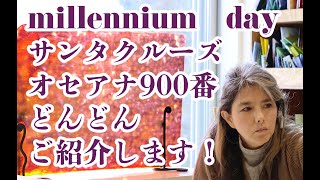 millennium day
サンタクルーズ
オセアナ900番
どんどん
ご紹介します！